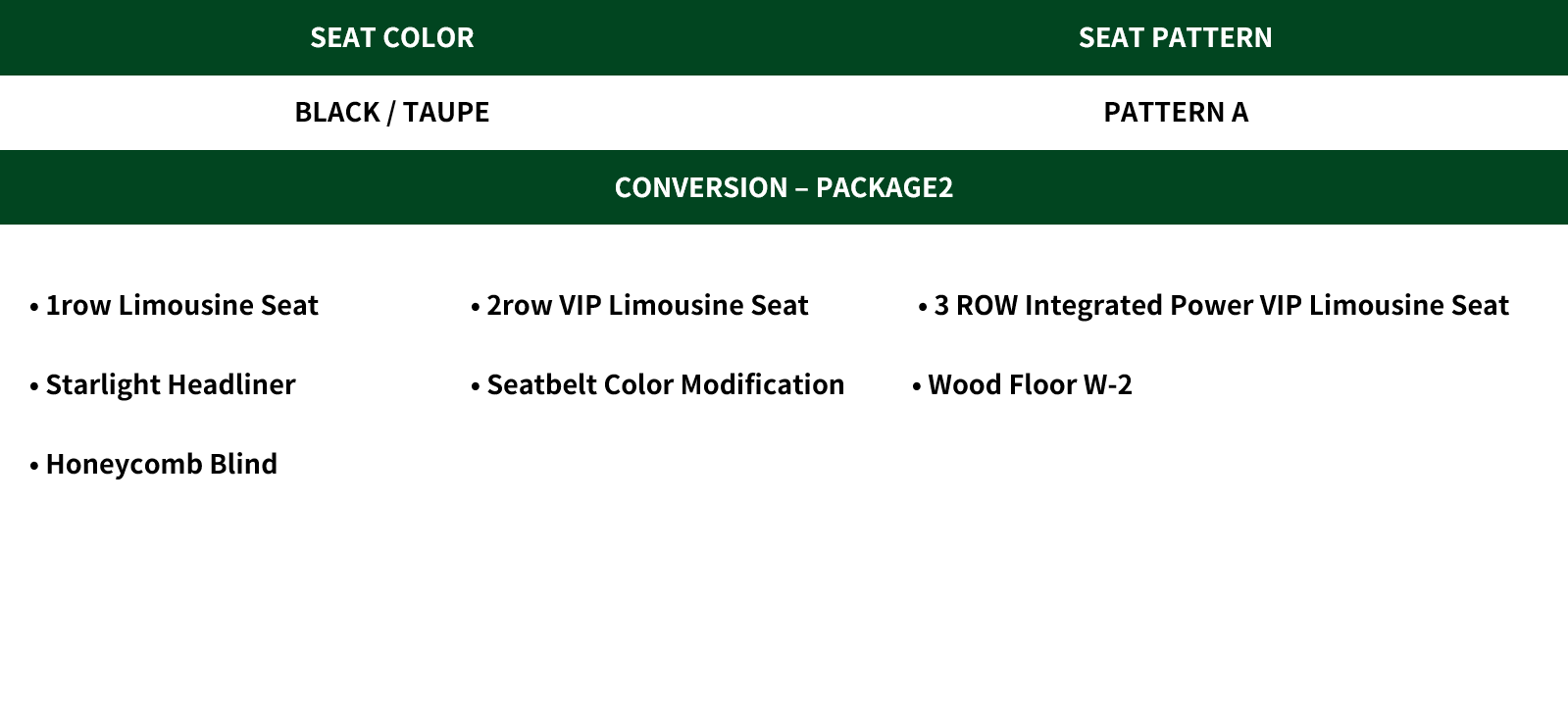 | SEAT COLOR | SEAT PATTERN |
|---|---|
| BLACK / TAUPE | PATTERN A |

CONVERSION – PACKAGE2

• 1row Limousine Seat

• Starlight Headliner

• Honeycomb Blind

• 2row VIP Limousine Seat

• Seatbelt Color Modification

• 3 ROW Integrated Power VIP Limousine Seat

• Wood Floor W-2